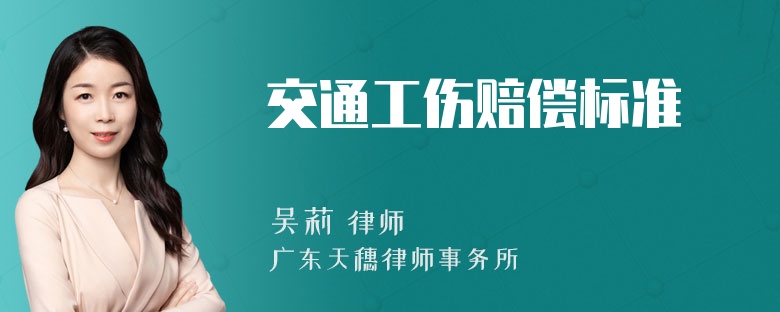 交通工伤赔偿标准

吴莉 律师
广东天穗律师事务所